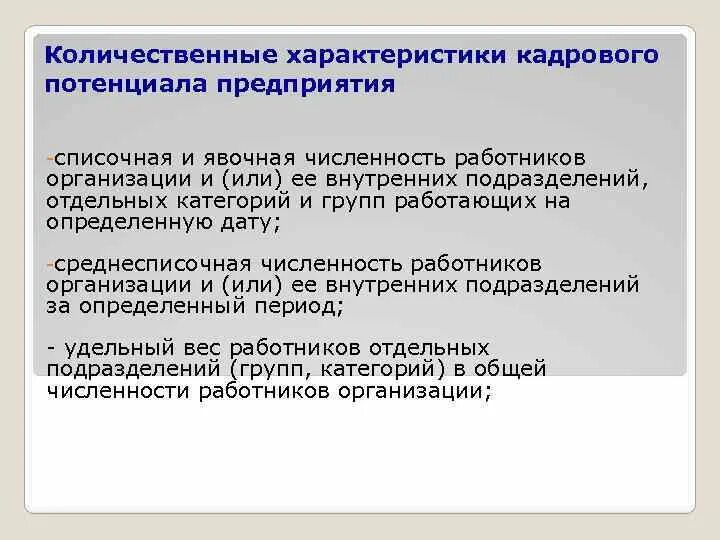 Количественные характеристики кадрового потенциала предприятия

-списочная и явочная численность работников организации и (или) ее внутренних подразделений, отдельных категорий и групп работающих на определенную дату;

-среднесписочная численность работников организации и (или) ее внутренних подразделений за определенный период;

- удельный вес работников отдельных подразделений (групп, категорий) в общей численности работников организации;